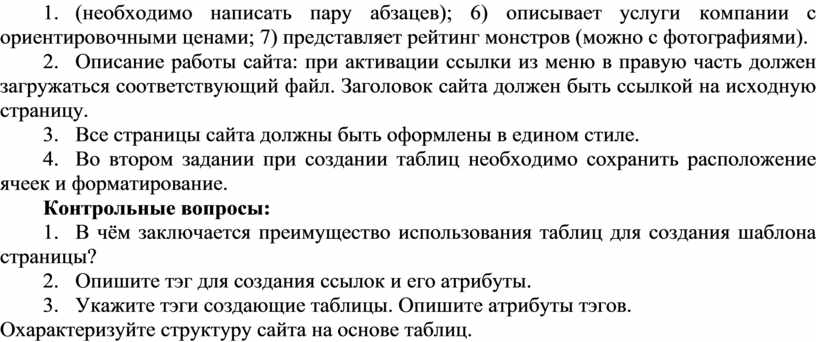 1. (необходимо написать пару абзацев); 6) описывает услуги компании с ориентировочными ценами; 7) представляет рейтинг монстров (можно с фотографиями).

2. Описание работы сайта: при активации ссылки из меню в правую часть должен загружаться соответствующий файл. Заголовок сайта должен быть ссылкой на исходную страницу.

3. Все страницы сайта должны быть оформлены в едином стиле.

4. Во втором задании при создании таблиц необходимо сохранить расположение ячеек и форматирование.

Контрольные вопросы:

1. В чём заключается преимущество использования таблиц для создания шаблона страницы?

2. Опишите тэг для создания ссылок и его атрибуты.

3. Укажите тэги создающие таблицы. Опишите атрибуты тэгов.

Охарактеризуйте структуру сайта на основе таблиц.